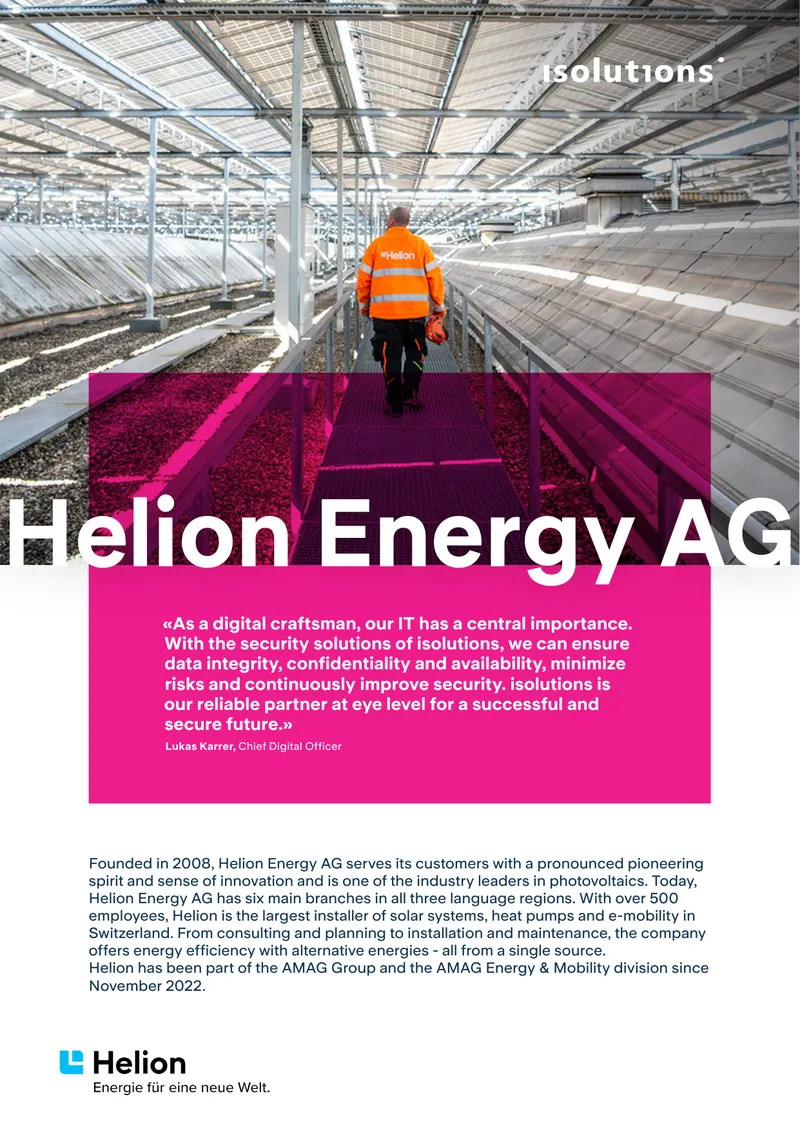 isolutions

Helion

Helion Energy AG

«As a digital craftsman, our IT has a central importance. With the security solutions of isolutions, we can ensure data integrity, confidentiality and availability, minimize risks and continuously improve security. isolutions is our reliable partner at eye level for a successful and secure future.»

Lukas Karrer, Chief Digital Officer

Founded in 2008, Helion Energy AG serves its customers with a pronounced pioneering spirit and sense of innovation and is one of the industry leaders in photovoltaics. Today, Helion Energy AG has six main branches in all three language regions. With over 500 employees, Helion is the largest installer of solar systems, heat pumps and e-mobility in Switzerland. From consulting and planning to installation and maintenance, the company offers energy efficiency with alternative energies - all from a single source.
Helion has been part of the AMAG Group and the AMAG Energy & Mobility division since November 2022.

Helion
Energie für eine neue Welt.